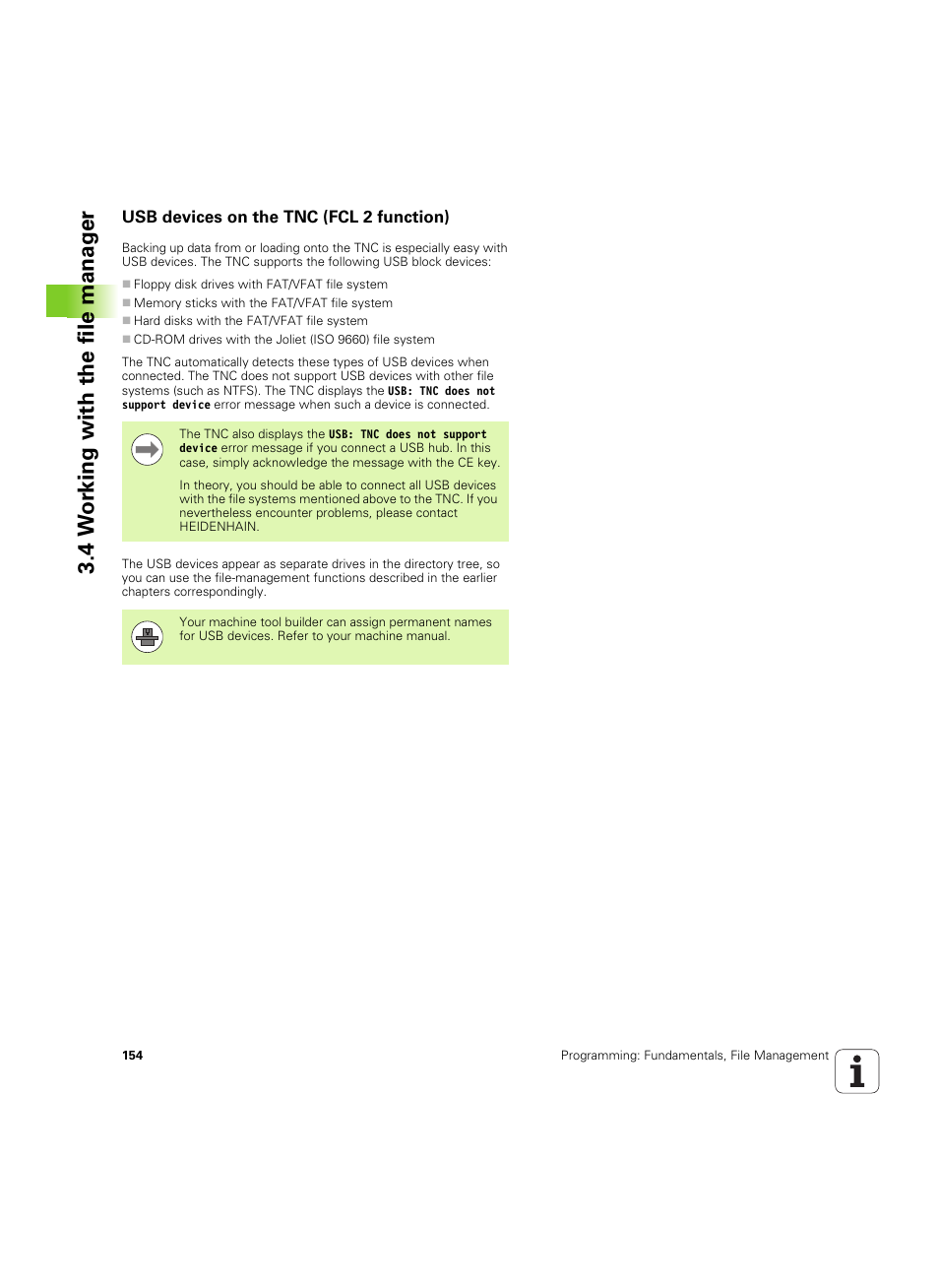 3.4 Working with the file manager

USB devices on the TNC (FCL 2 function)

Backing up data from or loading onto the TNC is especially easy with USB devices. The TNC supports the following USB block devices:

Floppy disk drives with FAT/VFAT file system
Memory sticks with the FAT/VFAT file system
Hard disks with the FAT/VFAT file system
CD-ROM drives with the Joliet (ISO 9660) file system

The TNC automatically detects these types of USB devices when connected. The TNC does not support USB devices with other file systems (such as NTFS). The TNC displays the USB: TNC does not support device error message when such a device is connected.

The TNC also displays the USB: TNC does not support device error message if you connect a USB hub. In this case, simply acknowledge the message with the CE key.

In theory, you should be able to connect all USB devices with the file systems mentioned above to the TNC. If you nevertheless encounter problems, please contact HEIDENHAIN.

The USB devices appear as separate drives in the directory tree, so you can use the file-management functions described in the earlier chapters correspondingly.

Your machine tool builder can assign permanent names for USB devices. Refer to your machine manual.

154

Programming: Fundamentals, File Management